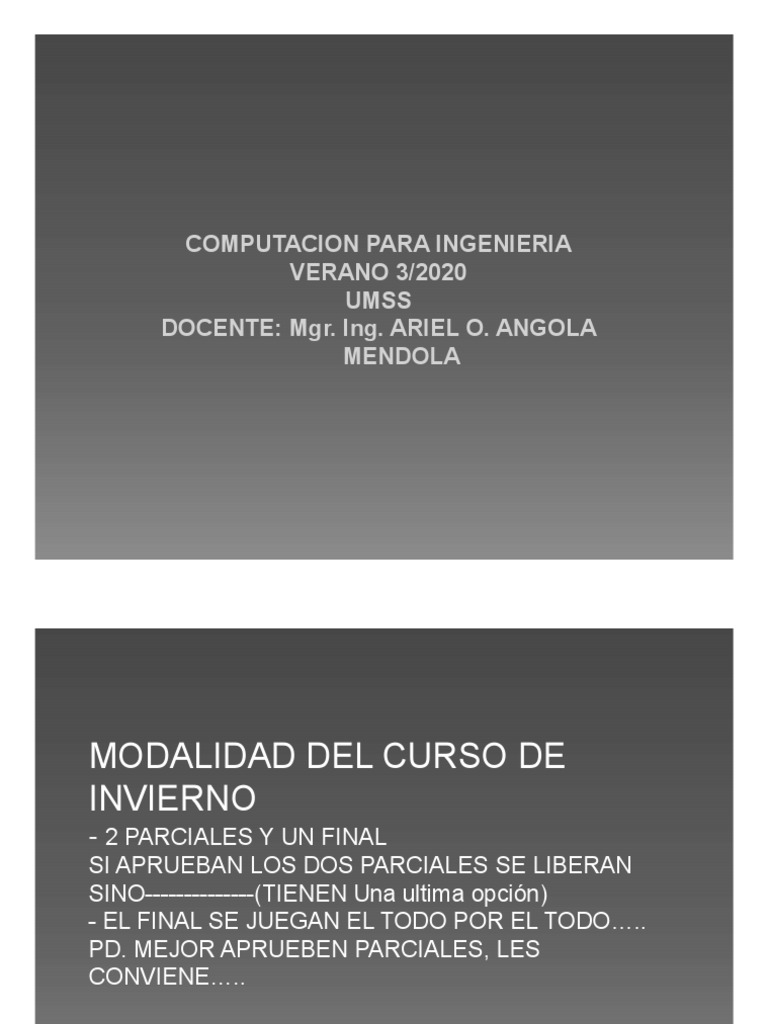 COMPUTACION PARA INGENIERIA
VERANO 3/2020
UMSS
DOCENTE: Mgr. Ing. ARIEL O. ANGOLA MENDOLA

MODALIDAD DEL CURSO DE INVIERNO

- 2 PARCIALES Y UN FINAL
SI APRUEBAN LOS DOS PARCIALES SE LIBERAN
SINO--------------(TIENEN Una ultima opción)
- EL FINAL SE JUEGAN EL TODO POR EL TODO.....
PD. MEJOR APRUEBEN PARCIALES, LES CONVIENE.....